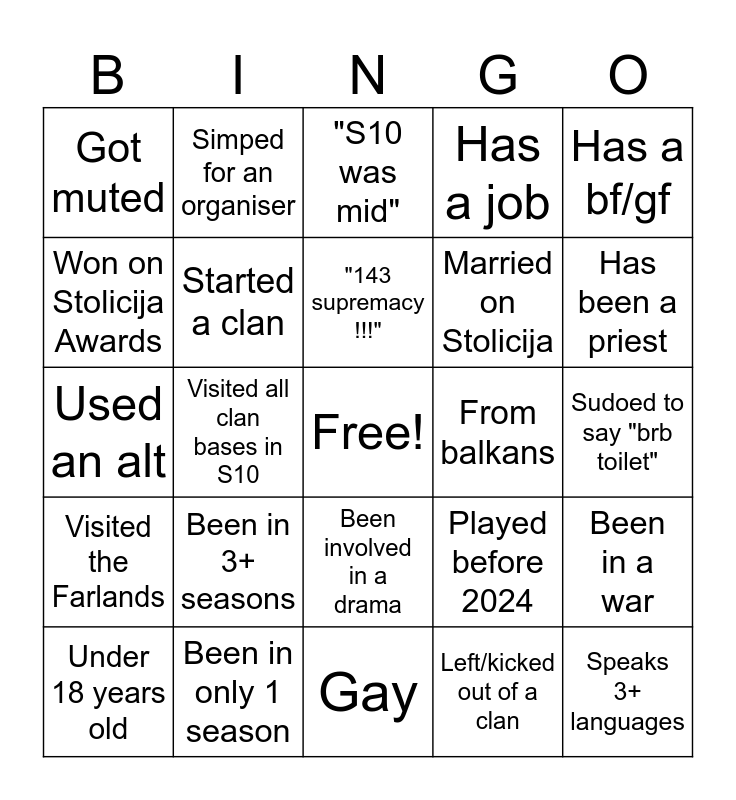 | B | I | N | G | O |
|---|---|---|---|---|
| Got muted | Simped for an organiser | "S10 was mid" | Has a job | Has a bf/gf |
| Won on Stolicija Awards | Started a clan | "143 supremacy !!!" | Married on Stolicija | Has been a priest |
| Used an alt | Visited all clan bases in S10 | Free! | From balkans | Sudoed to say "brb toilet" |
| Visited the Farlands | Been in 3+ seasons | Been involved in a drama | Played before 2024 | Been in a war |
| Under 18 years old | Been in only 1 season | Gay | Left/kicked out of a clan | Speaks 3+ languages |